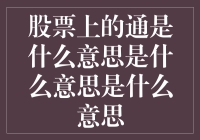 股票上的通是什么意思是什么意思是什么意思